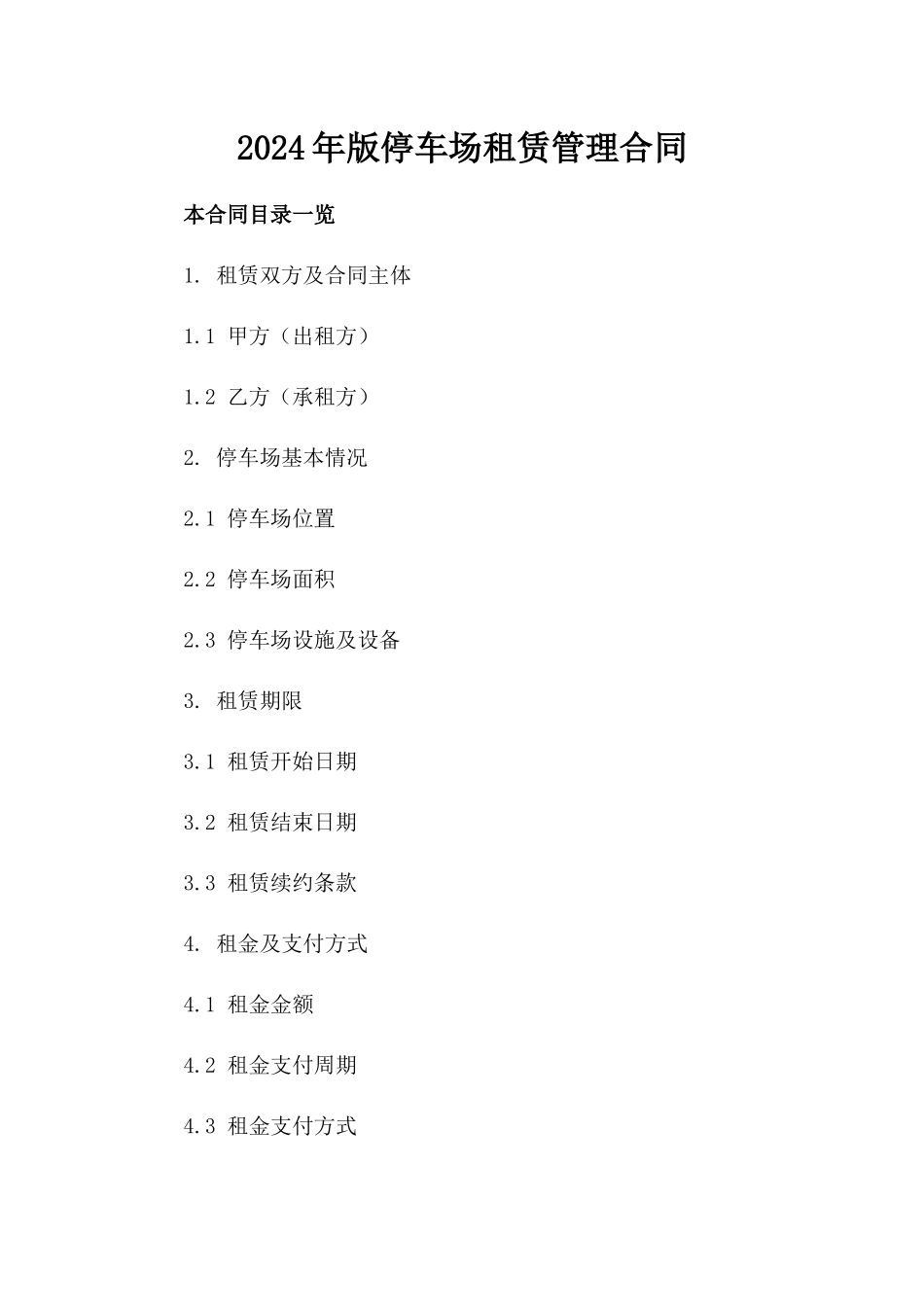 2024年版停车场租赁管理合同

本合同目录一览

1. 租赁双方及合同主体

1.1 甲方（出租方）

1.2 乙方（承租方）

2. 停车场基本情况

2.1 停车场位置

2.2 停车场面积

2.3 停车场设施及设备

3. 租赁期限

3.1 租赁开始日期

3.2 租赁结束日期

3.3 租赁续约条款

4. 租金及支付方式

4.1 租金金额

4.2 租金支付周期

4.3 租金支付方式